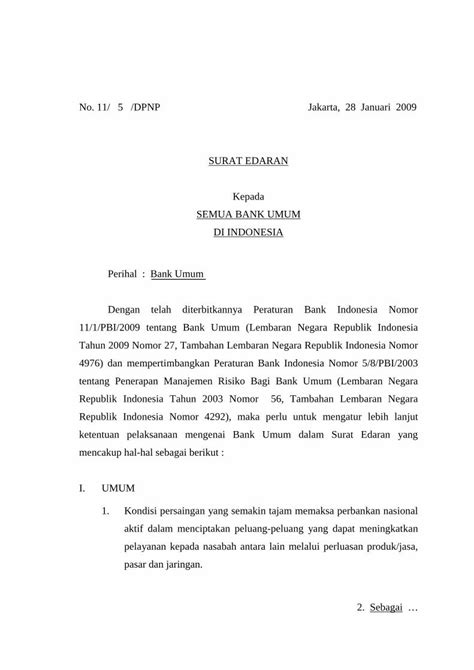 No. 11/ 5 /DPNP Jakarta, 28 Januari 2009

SURAT EDARAN

Kepada
SEMUA BANK UMUM
DI INDONESIA

Perihal : Bank Umum

Dengan telah diterbitkannya Peraturan Bank Indonesia Nomor 11/1/PBI/2009 tentang Bank Umum (Lembaran Negara Republik Indonesia Tahun 2009 Nomor 27, Tambahan Lembaran Negara Republik Indonesia Nomor 4976) dan mempertimbangkan Peraturan Bank Indonesia Nomor 5/8/PBI/2003 tentang Penerapan Manajemen Risiko Bagi Bank Umum (Lembaran Negara Republik Indonesia Tahun 2003 Nomor 56, Tambahan Lembaran Negara Republik Indonesia Nomor 4292), maka perlu untuk mengatur lebih lanjut ketentuan pelaksanaan mengenai Bank Umum dalam Surat Edaran yang mencakup hal-hal sebagai berikut :

I. UMUM

1. Kondisi persaingan yang semakin tajam memaksa perbankan nasional aktif dalam menciptakan peluang-peluang yang dapat meningkatkan pelayanan kepada nasabah antara lain melalui perluasan produk/jasa, pasar dan jaringan.

2. Sebagai …